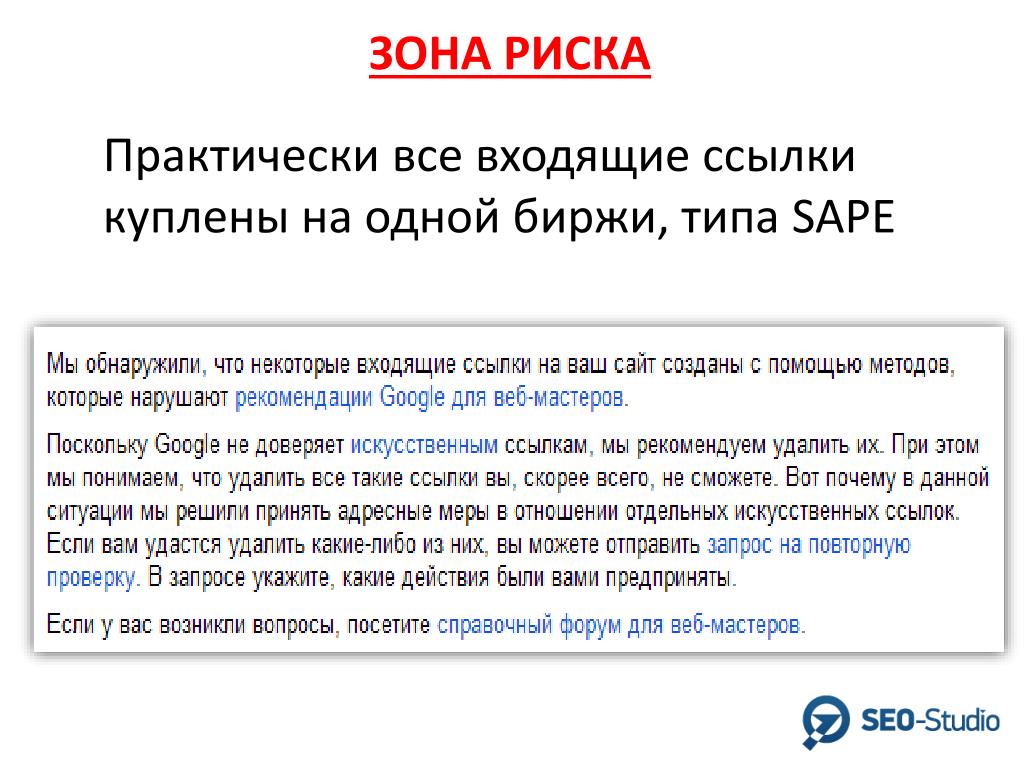 ЗОНА РИСКА

Практически все входящие ссылки куплены на одной биржи, типа SAPE

Мы обнаружили, что некоторые входящие ссылки на ваш сайт созданы с помощью методов, которые нарушают рекомендации Google для веб-мастеров.

Поскольку Google не доверяет искусственным ссылкам, мы рекомендуем удалить их. При этом мы понимаем, что удалить все такие ссылки вы, скорее всего, не сможете. Вот почему в данной ситуации мы решили принять адресные меры в отношении отдельных искусственных ссылок. Если вам удастся удалить какие-либо из них, вы можете отправить запрос на повторную проверку. В запросе укажите, какие действия были вами предприняты.

Если у вас возникли вопросы, посетите справочный форум для веб-мастеров.

SEO-Studio